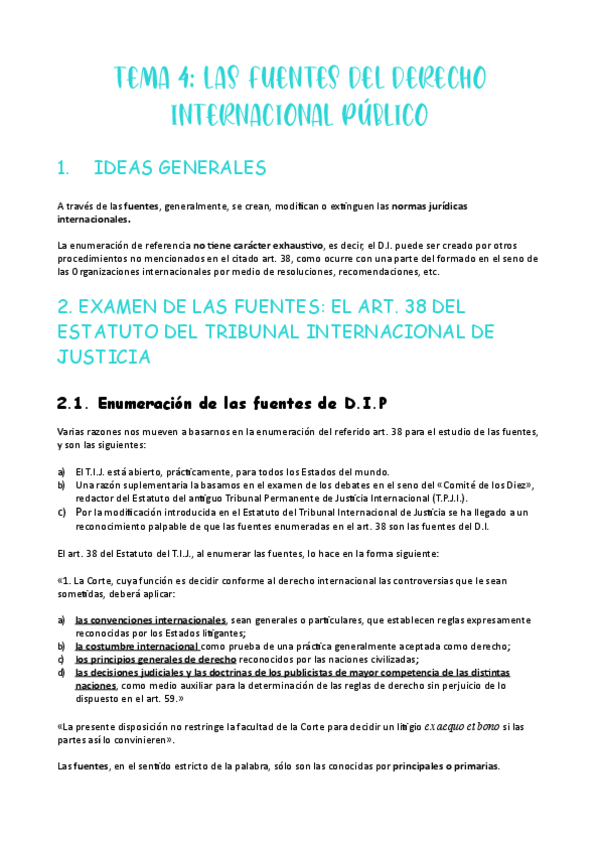 TEMA 4: LAS FUENTES DEL DERECHO INTERNACIONAL PÚBLICO

1. IDEAS GENERALES

A través de las fuentes, generalmente, se crean, modifican o extinguen las normas jurídicas internacionales.

La enumeración de referencia no tiene carácter exhaustivo, es decir, el D.I. puede ser creado por otros procedimientos no mencionados en el citado art. 38, como ocurre con una parte del formado en el seno de las Organizaciones internacionales por medio de resoluciones, recomendaciones, etc.

2. EXAMEN DE LAS FUENTES: EL ART. 38 DEL ESTATUTO DEL TRIBUNAL INTERNACIONAL DE JUSTICIA

2.1. Enumeración de las fuentes de D.I.P

Varias razones nos mueven a basarnos en la enumeración del referido art. 38 para el estudio de las fuentes, y son las siguientes:

a) El T.I.J. está abierto, prácticamente, para todos los Estados del mundo.
b) Una razón suplementaria la basamos en el examen de los debates en el seno del «Comité de los Diez», redactor del Estatuto del antiguo Tribunal Permanente de Justicia Internacional (T.P.J.I.).
c) Por la modificación introducida en el Estatuto del Tribunal Internacional de Justicia se ha llegado a un reconocimiento palpable de que las fuentes enumeradas en el art. 38 son las fuentes del D.I.

El art. 38 del Estatuto del T.I.J., al enumerar las fuentes, lo hace en la forma siguiente:

«1. La Corte, cuya función es decidir conforme al derecho internacional las controversias que le sean sometidas, deberá aplicar:

a) las convenciones internacionales, sean generales o particulares, que establecen reglas expresamente reconocidas por los Estados litigantes;
b) la costumbre internacional como prueba de una práctica generalmente aceptada como derecho;
c) los principios generales de derecho reconocidos por las naciones civilizadas;
d) las decisiones judiciales y las doctrinas de los publicistas de mayor competencia de las distintas naciones, como medio auxiliar para la determinación de las reglas de derecho sin perjuicio de lo dispuesto en el art. 59.»

«La presente disposición no restringe la facultad de la Corte para decidir un litigio ex aequo et bono si las partes así lo convinieren».

Las fuentes, en el sentido estricto de la palabra, sólo son las conocidas por principales o primarias.